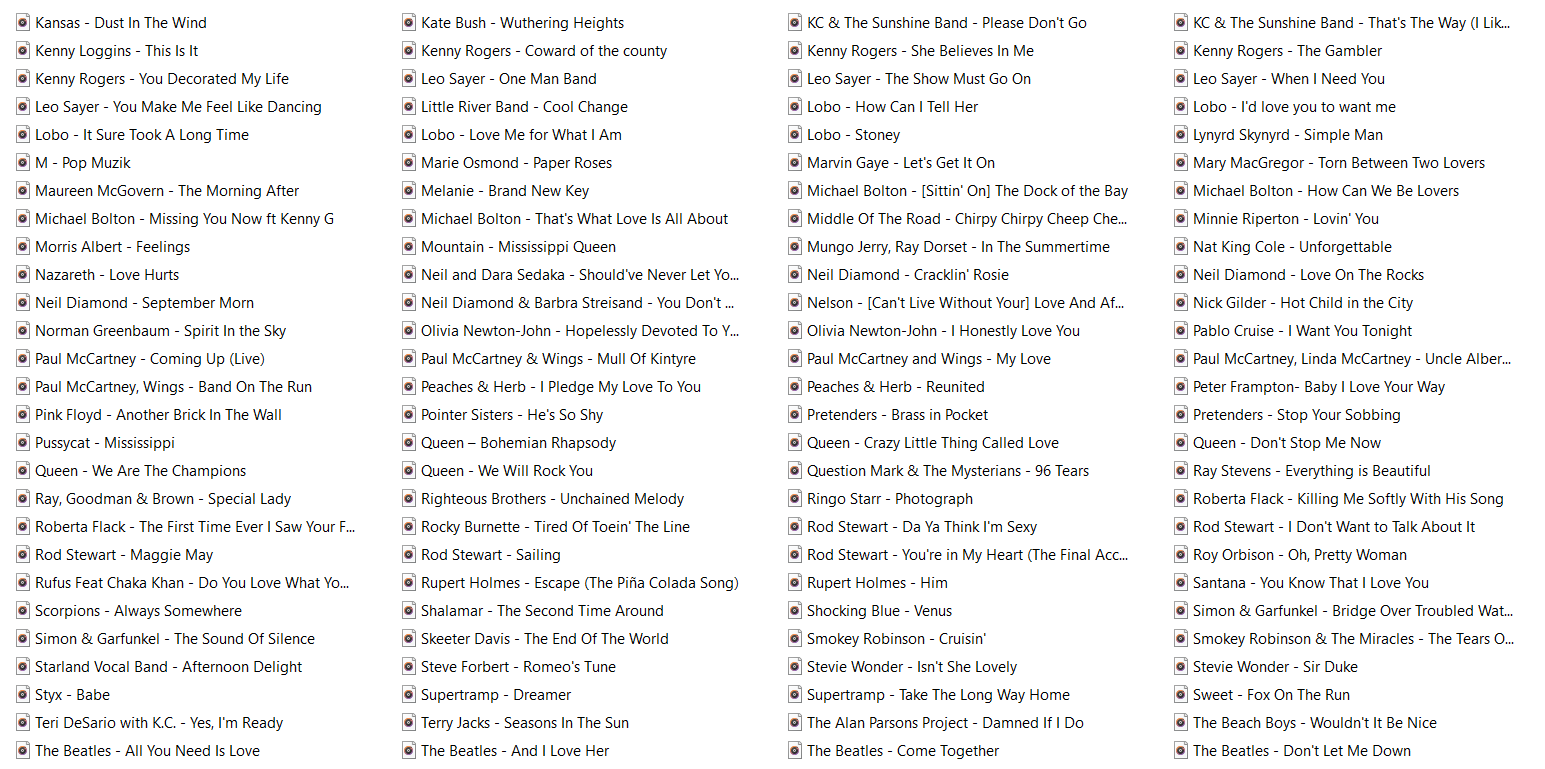 Kansas - Dust In The Wind
Kenny Loggins - This Is It
Kenny Rogers - You Decorated My Life
Leo Sayer - You Make Me Feel Like Dancing
Lobo - It Sure Took A Long Time
M - Pop Muzik
Maureen McGovern - The Morning After
Michael Bolton - Missing You Now ft Kenny G
Morris Albert - Feelings
Nazareth - Love Hurts
Neil Diamond - September Morn
Norman Greenbaum - Spirit In the Sky
Paul McCartney - Coming Up (Live)
Paul McCartney, Wings - Band On The Run
Pink Floyd - Another Brick In The Wall
Pussycat - Mississippi
Queen - We Are The Champions
Ray, Goodman & Brown - Special Lady
Roberta Flack - The First Time Ever I Saw Your F...
Rod Stewart - Maggie May
Rufus Feat Chaka Khan - Do You Love What Yo...
Scorpions - Always Somewhere
Simon & Garfunkel - The Sound Of Silence
Starland Vocal Band - Afternoon Delight
Styx - Babe
Teri DeSario with K.C. - Yes, I'm Ready
The Beatles - All You Need Is Love

Kate Bush - Wuthering Heights
Kenny Rogers - Coward of the county
Leo Sayer - One Man Band
Little River Band - Cool Change
Lobo - Love Me for What I Am
Marie Osmond - Paper Roses
Melanie - Brand New Key
Michael Bolton - That's What Love Is All About
Mountain - Mississippi Queen
Neil and Dara Sedaka - Should've Never Let Yo...
Neil Diamond & Barbra Streisand - You Don't ...
Olivia Newton-John - Hopelessly Devoted To Y...
Paul McCartney & Wings - Mull Of Kintyre
Peaches & Herb - I Pledge My Love To You
Pointer Sisters - He's So Shy
Queen – Bohemian Rhapsody
Queen - We Will Rock You
Righteous Brothers - Unchained Melody
Rocky Burnette - Tired Of Toein' The Line
Rod Stewart - Sailing
Rupert Holmes - Escape (The Piña Colada Song)
Shalamar - The Second Time Around
Skeeter Davis - The End Of The World
Steve Forbert - Romeo's Tune
Supertramp - Dreamer
Terry Jacks - Seasons In The Sun
The Beatles - And I Love Her

KC & The Sunshine Band - Please Don't Go
Kenny Rogers - She Believes In Me
Leo Sayer - The Show Must Go On
Lobo - How Can I Tell Her
Lobo - Stoney
Marvin Gaye - Let's Get It On
Michael Bolton - [Sittin' On] The Dock of the Bay
Middle Of The Road - Chirpy Chirpy Cheep Che...
Mungo Jerry, Ray Dorset - In The Summertime
Neil Diamond - Cracklin' Rosie
Nelson - [Can't Live Without Your] Love And Af...
Olivia Newton-John - I Honestly Love You
Paul McCartney and Wings - My Love
Peaches & Herb - Reunited
Pretenders - Brass in Pocket
Queen - Crazy Little Thing Called Love
Question Mark & The Mysterians - 96 Tears
Ringo Starr - Photograph
Rod Stewart - Da Ya Think I'm Sexy
Rod Stewart - You're in My Heart (The Final Acc...
Rupert Holmes - Him
Shocking Blue - Venus
Smokey Robinson - Cruisin'
Stevie Wonder - Isn't She Lovely
Supertramp - Take The Long Way Home
The Alan Parsons Project - Damned If I Do
The Beatles - Come Together

KC & The Sunshine Band - That's The Way (I Lik...
Kenny Rogers - The Gambler
Leo Sayer - When I Need You
Lobo - I'd love you to want me
Lynyrd Skynyrd - Simple Man
Mary MacGregor - Torn Between Two Lovers
Michael Bolton - How Can We Be Lovers
Minnie Riperton - Lovin' You
Nat King Cole - Unforgettable
Neil Diamond - Love On The Rocks
Nick Gilder - Hot Child in the City
Pablo Cruise - I Want You Tonight
Paul McCartney, Linda McCartney - Uncle Alber...
Peter Frampton- Baby I Love Your Way
Pretenders - Stop Your Sobbing
Queen - Don't Stop Me Now
Ray Stevens - Everything is Beautiful
Roberta Flack - Killing Me Softly With His Song
Rod Stewart - I Don't Want to Talk About It
Roy Orbison - Oh, Pretty Woman
Santana - You Know That I Love You
Simon & Garfunkel - Bridge Over Troubled Wat...
Smokey Robinson & The Miracles - The Tears O...
Stevie Wonder - Sir Duke
Sweet - Fox On The Run
The Beach Boys - Wouldn't It Be Nice
The Beatles - Don't Let Me Down